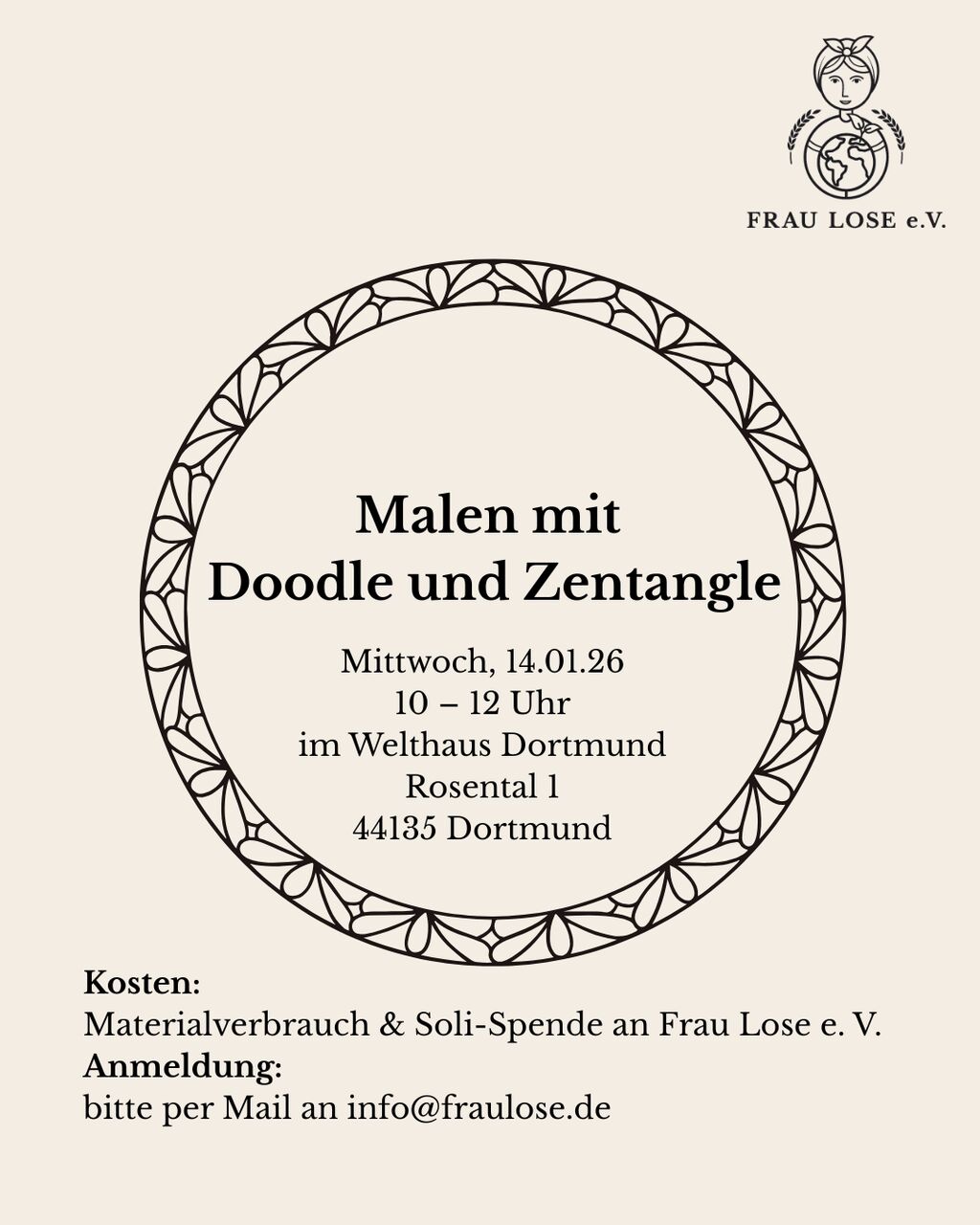 FRAU LOSE e.V.

Malen mit
Doodle und Zentangle

Mittwoch, 14.01.26
10 – 12 Uhr
im Welthaus Dortmund
Rosental 1
44135 Dortmund

Kosten:
Materialverbrauch & Soli-Spende an Frau Lose e. V.
Anmeldung:
bitte per Mail an info@fraulose.de